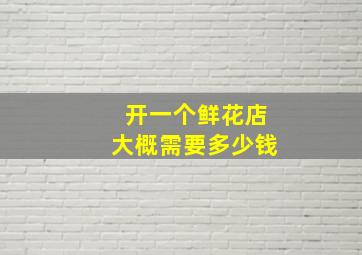 开一个鲜花店
大概需要多少钱